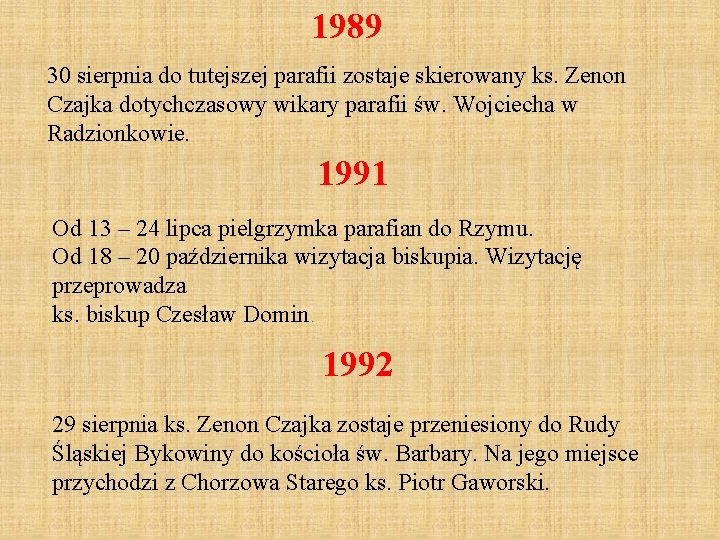 1989

30 sierpnia do tutejszej parafii zostaje skierowany ks. Zenon Czajka dotychczasowy wikary parafii św. Wojciecha w Radzionkowie.

1991

Od 13 – 24 lipca pielgrzymka parafian do Rzymu.
Od 18 – 20 października wizytacja biskupia. Wizytację przeprowadza
ks. biskup Czesław Domin.

1992

29 sierpnia ks. Zenon Czajka zostaje przeniesiony do Rudy Śląskiej Bykowiny do kościoła św. Barbary. Na jego miejsce przychodzi z Chorzowa Starego ks. Piotr Gaworski.